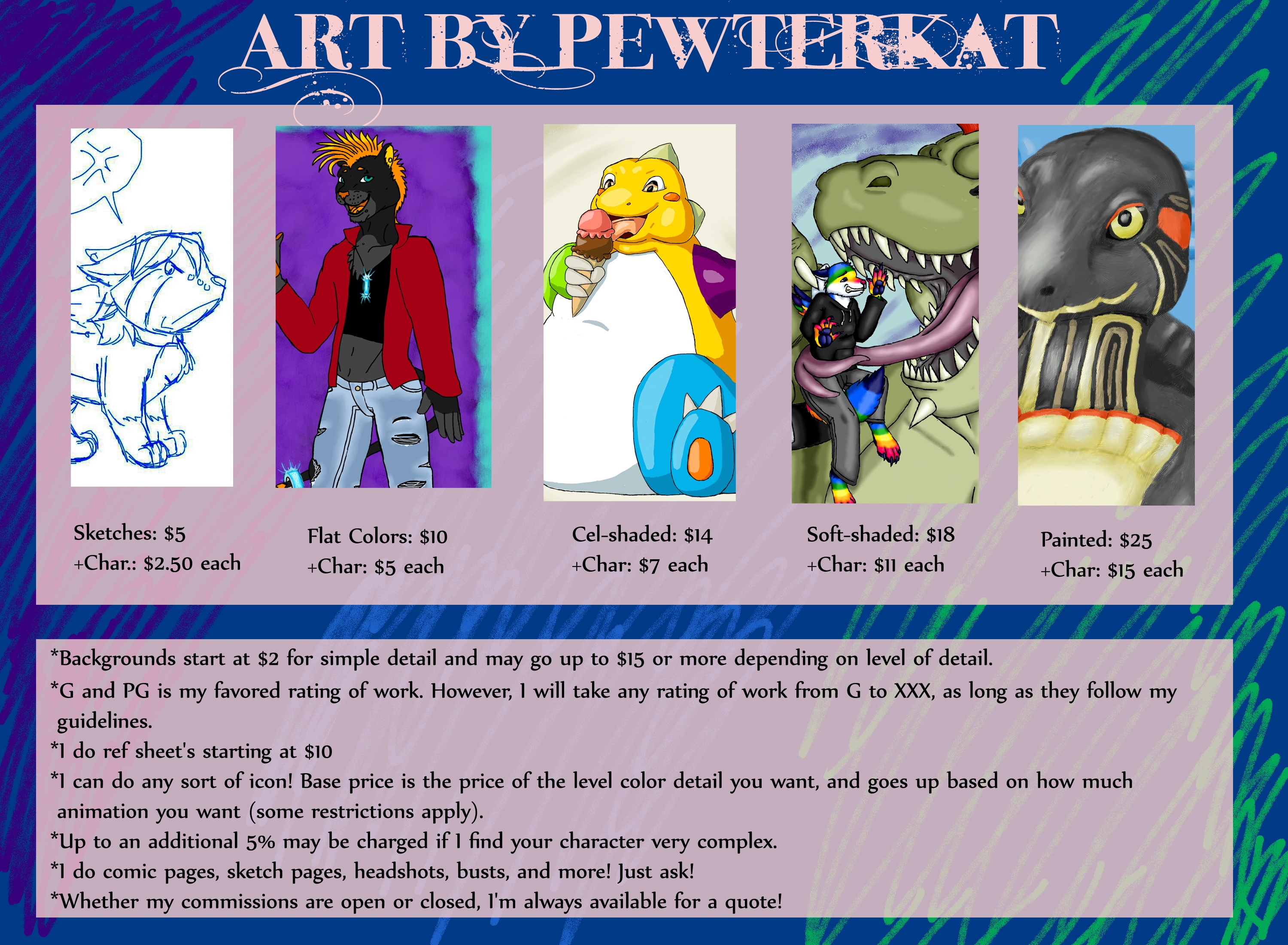 ART BY PEWTERKAT

Sketches: $5
+Char.: $2.50 each

Flat Colors: $10
+Char: $5 each

Cel-shaded: $14
+Char: $7 each

Soft-shaded: $18
+Char: $11 each

Painted: $25
+Char: $15 each

*Backgrounds start at $2 for simple detail and may go up to $15 or more depending on level of detail.
*G and PG is my favored rating of work. However, I will take any rating of work from G to XXX, as long as they follow my guidelines.
*I do ref sheet's starting at $10
*I can do any sort of icon! Base price is the price of the level color detail you want, and goes up based on how much animation you want (some restrictions apply).
*Up to an additional 5% may be charged if I find your character very complex.
*I do comic pages, sketch pages, headshots, busts, and more! Just ask!
*Whether my commissions are open or closed, I'm always available for a quote!